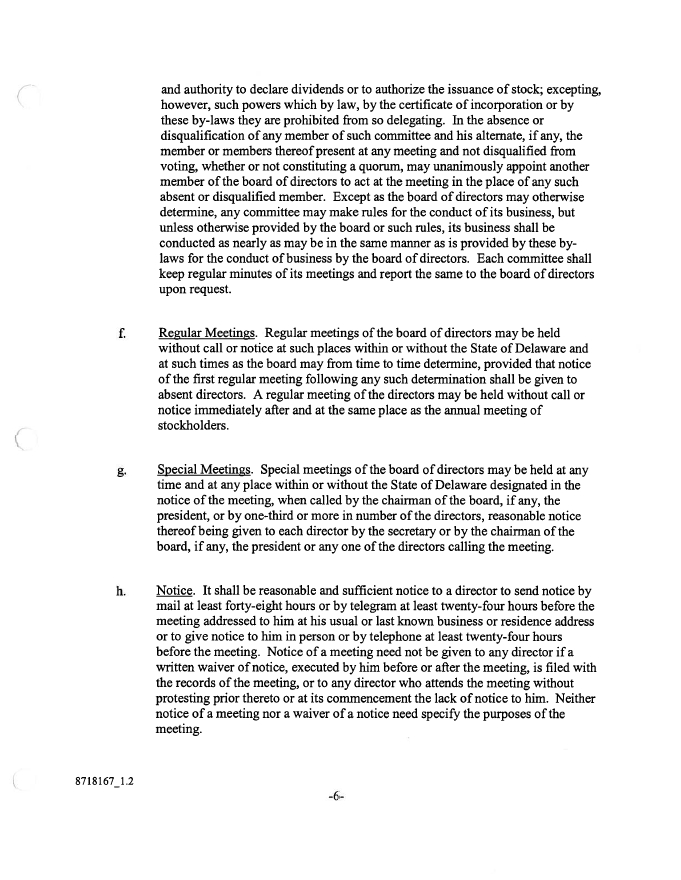 and authority to declare dividends or to authorize the issuance of stock; excepting, however, such powers which by law, by the certificate of incorporation or by these by-laws they are prohibited from so delegating. In the absence or disqualification of any member of such committee and his alternate, if any, the member or members thereof present at any meeting and not disqualified from voting, whether or not constituting a quorum, may unanimously appoint another member of the board of directors to act at the meeting in the place of any such absent or disqualified member. Except as the board of directors may otherwise determine, any committee may make rules for the conduct of its business, but unless otherwise provided by the board or such rules, its business shall be conducted as nearly as may be in the same manner as is provided by these by-laws for the conduct of business by the board of directors. Each committee shall keep regular minutes of its meetings and report the same to the board of directors upon request.

f. Regular Meetings. Regular meetings of the board of directors may be held without call or notice at such places within or without the State of Delaware and at such times as the board may from time to time determine, provided that notice of the first regular meeting following any such determination shall be given to absent directors. A regular meeting of the directors may be held without call or notice immediately after and at the same place as the annual meeting of stockholders.

g. Special Meetings. Special meetings of the board of directors may be held at any time and at any place within or without the State of Delaware designated in the notice of the meeting, when called by the chairman of the board, if any, the president, or by one-third or more in number of the directors, reasonable notice thereof being given to each director by the secretary or by the chairman of the board, if any, the president or any one of the directors calling the meeting.

h. Notice. It shall be reasonable and sufficient notice to a director to send notice by mail at least forty-eight hours or by telegram at least twenty-four hours before the meeting addressed to him at his usual or last known business or residence address or to give notice to him in person or by telephone at least twenty-four hours before the meeting. Notice of a meeting need not be given to any director if a written waiver of notice, executed by him before or after the meeting, is filed with the records of the meeting, or to any director who attends the meeting without protesting prior thereto or at its commencement the lack of notice to him. Neither notice of a meeting nor a waiver of a notice need specify the purposes of the meeting.

8718167_1.2

-6-